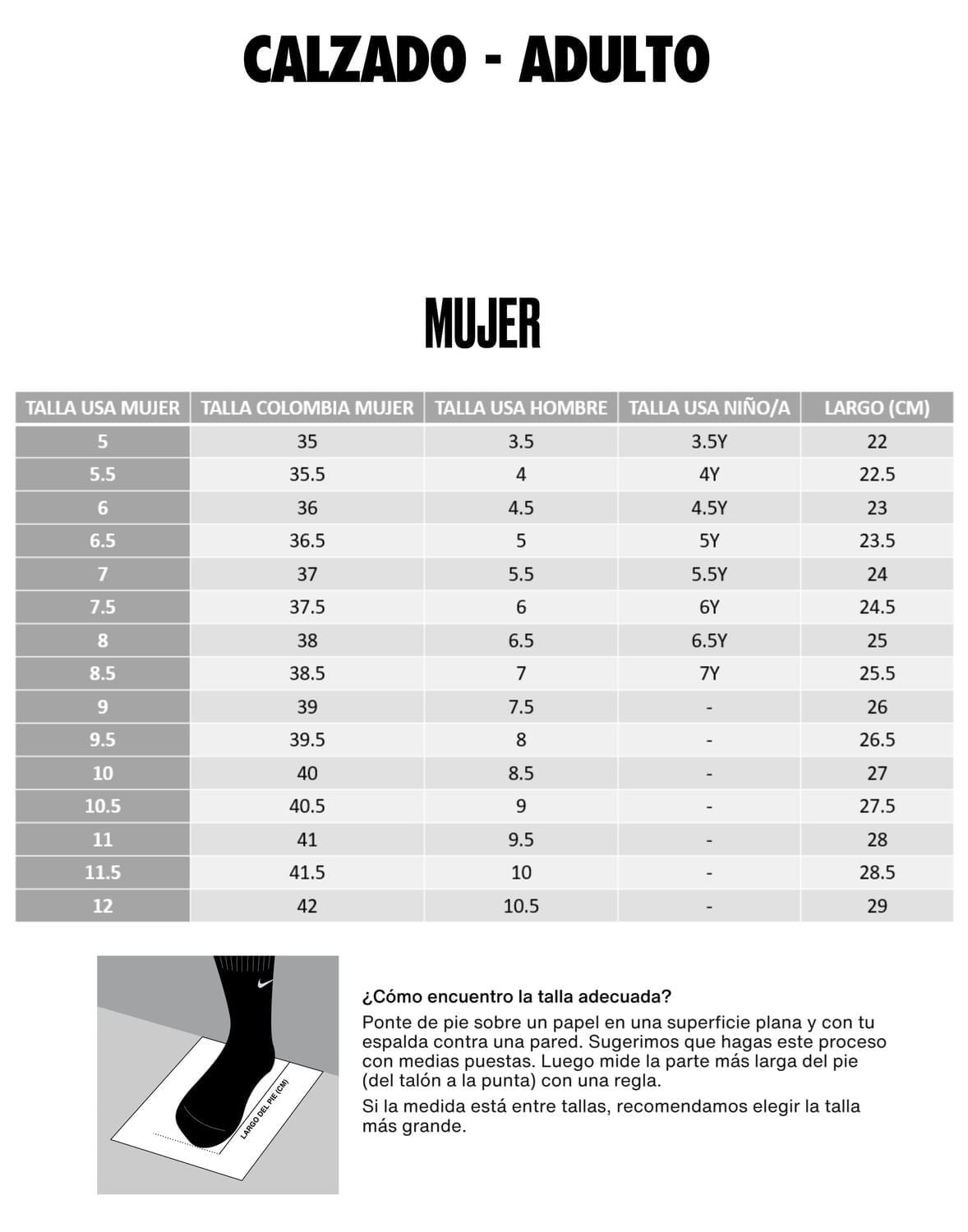 CALZADO - ADULTO

MUJER

| TALLA USA MUJER | TALLA COLOMBIA MUJER | TALLA USA HOMBRE | TALLA USA NIÑO/A | LARGO (CM) |
|---|---|---|---|---|
| 5 | 35 | 3.5 | 3.5Y | 22 |
| 5.5 | 35.5 | 4 | 4Y | 22.5 |
| 6 | 36 | 4.5 | 4.5Y | 23 |
| 6.5 | 36.5 | 5 | 5Y | 23.5 |
| 7 | 37 | 5.5 | 5.5Y | 24 |
| 7.5 | 37.5 | 6 | 6Y | 24.5 |
| 8 | 38 | 6.5 | 6.5Y | 25 |
| 8.5 | 38.5 | 7 | 7Y | 25.5 |
| 9 | 39 | 7.5 | - | 26 |
| 9.5 | 39.5 | 8 | - | 26.5 |
| 10 | 40 | 8.5 | - | 27 |
| 10.5 | 40.5 | 9 | - | 27.5 |
| 11 | 41 | 9.5 | - | 28 |
| 11.5 | 41.5 | 10 | - | 28.5 |
| 12 | 42 | 10.5 | - | 29 |

LARGO DEL PIE (CM)

¿Cómo encuentro la talla adecuada?

Ponte de pie sobre un papel en una superficie plana y con tu espalda contra una pared. Sugerimos que hagas este proceso con medias puestas. Luego mide la parte más larga del pie (del talón a la punta) con una regla.

Si la medida está entre tallas, recomendamos elegir la talla más grande.